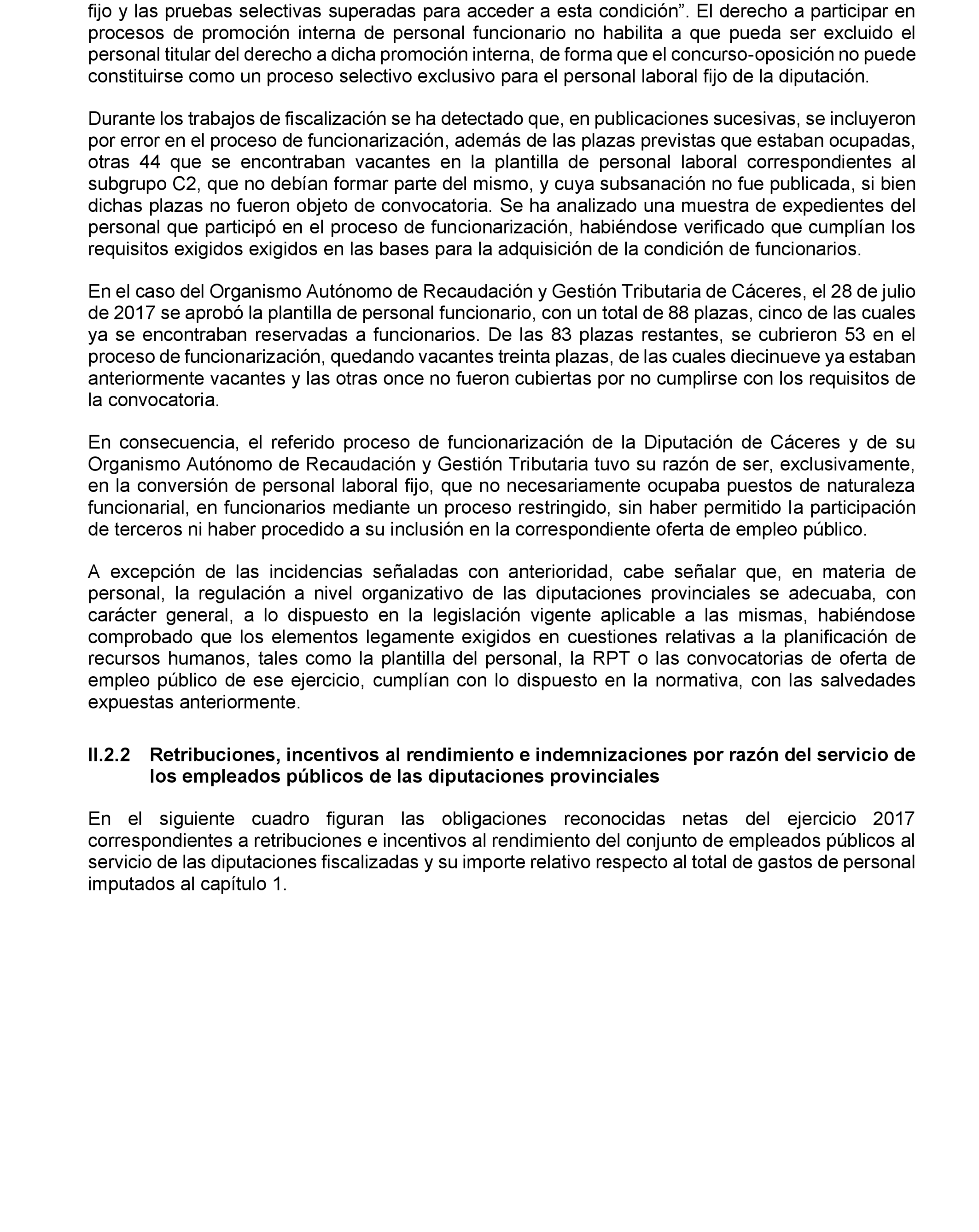 fijo y las pruebas selectivas superadas para acceder a esta condición”. El derecho a participar en procesos de promoción interna de personal funcionario no habilita a que pueda ser excluido el personal titular del derecho a dicha promoción interna, de forma que el concurso-oposición no puede constituirse como un proceso selectivo exclusivo para el personal laboral fijo de la diputación.

Durante los trabajos de fiscalización se ha detectado que, en publicaciones sucesivas, se incluyeron por error en el proceso de funcionarización, además de las plazas previstas que estaban ocupadas, otras 44 que se encontraban vacantes en la plantilla de personal laboral correspondientes al subgrupo C2, que no debían formar parte del mismo, y cuya subsanación no fue publicada, si bien dichas plazas no fueron objeto de convocatoria. Se ha analizado una muestra de expedientes del personal que participó en el proceso de funcionarización, habiéndose verificado que cumplían los requisitos exigidos exigidos en las bases para la adquisición de la condición de funcionarios.

En el caso del Organismo Autónomo de Recaudación y Gestión Tributaria de Cáceres, el 28 de julio de 2017 se aprobó la plantilla de personal funcionario, con un total de 88 plazas, cinco de las cuales ya se encontraban reservadas a funcionarios. De las 83 plazas restantes, se cubrieron 53 en el proceso de funcionarización, quedando vacantes treinta plazas, de las cuales diecinueve ya estaban anteriormente vacantes y las otras once no fueron cubiertas por no cumplirse con los requisitos de la convocatoria.

En consecuencia, el referido proceso de funcionarización de la Diputación de Cáceres y de su Organismo Autónomo de Recaudación y Gestión Tributaria tuvo su razón de ser, exclusivamente, en la conversión de personal laboral fijo, que no necesariamente ocupaba puestos de naturaleza funcionarial, en funcionarios mediante un proceso restringido, sin haber permitido la participación de terceros ni haber procedido a su inclusión en la correspondiente oferta de empleo público.

A excepción de las incidencias señaladas con anterioridad, cabe señalar que, en materia de personal, la regulación a nivel organizativo de las diputaciones provinciales se adecuaba, con carácter general, a lo dispuesto en la legislación vigente aplicable a las mismas, habiéndose comprobado que los elementos legamente exigidos en cuestiones relativas a la planificación de recursos humanos, tales como la plantilla del personal, la RPT o las convocatorias de oferta de empleo público de ese ejercicio, cumplían con lo dispuesto en la normativa, con las salvedades expuestas anteriormente.

II.2.2 Retribuciones, incentivos al rendimiento e indemnizaciones por razón del servicio de los empleados públicos de las diputaciones provinciales

En el siguiente cuadro figuran las obligaciones reconocidas netas del ejercicio 2017 correspondientes a retribuciones e incentivos al rendimiento del conjunto de empleados públicos al servicio de las diputaciones fiscalizadas y su importe relativo respecto al total de gastos de personal imputados al capítulo 1.